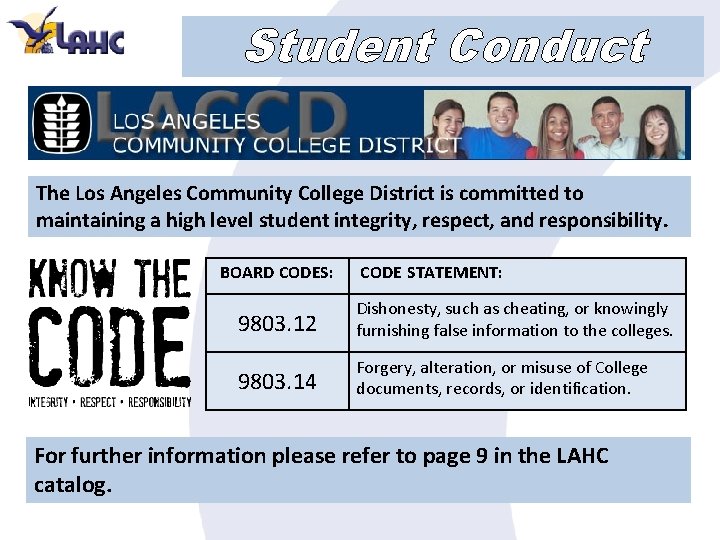 LAHC

Student Conduct

LACCD
LOS ANGELES
COMMUNITY COLLEGE DISTRICT

The Los Angeles Community College District is committed to maintaining a high level student integrity, respect, and responsibility.

KNOW THE CODE
INTEGRITY • RESPECT • RESPONSIBILITY

| BOARD CODES: | CODE STATEMENT: |
|---|---|
| 9803.12 | Dishonesty, such as cheating, or knowingly furnishing false information to the colleges. |
| 9803.14 | Forgery, alteration, or misuse of College documents, records, or identification. |

For further information please refer to page 9 in the LAHC catalog.